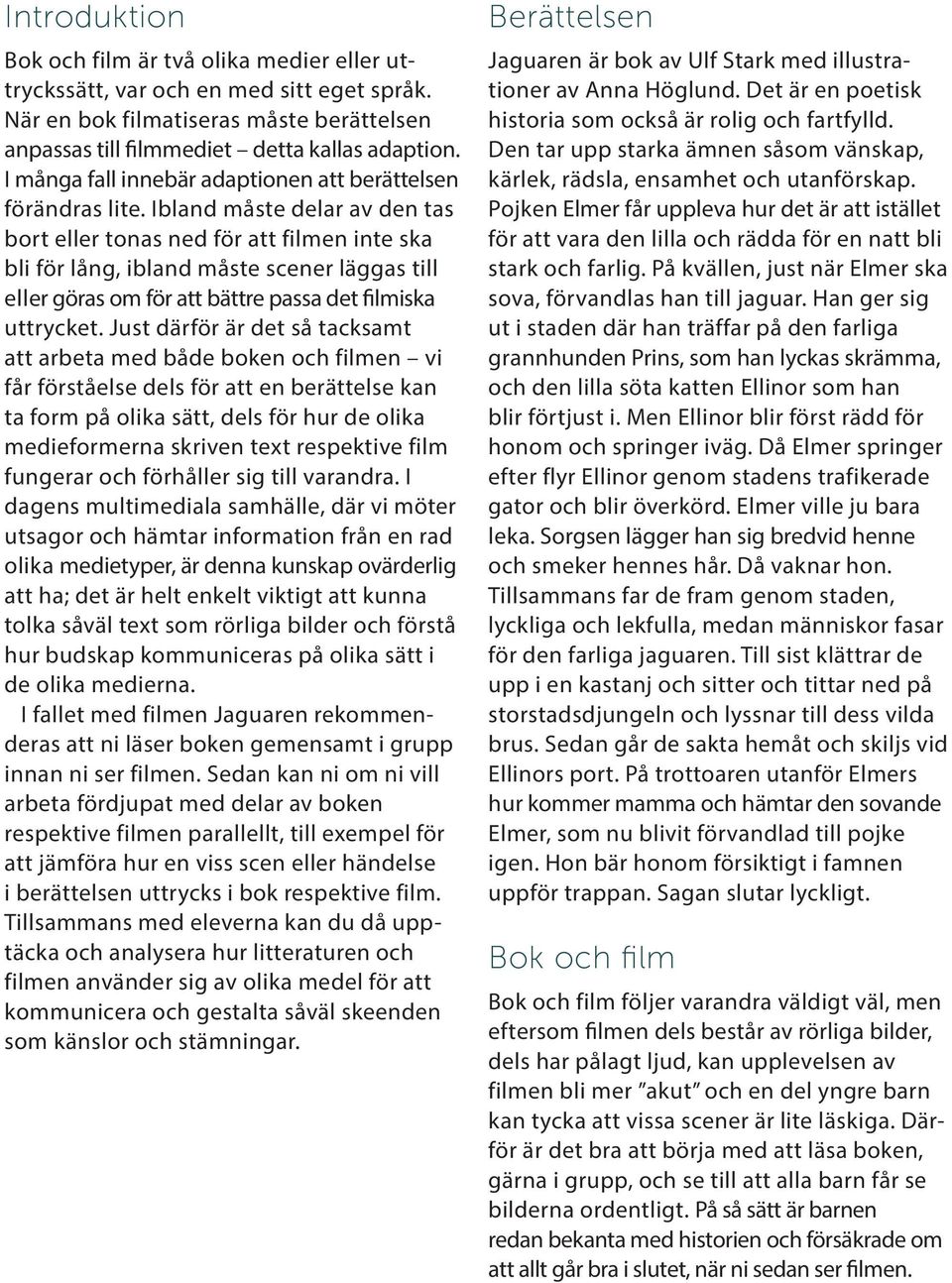 Introduktion

Bok och film är två olika medier eller uttryckssätt, var och en med sitt eget språk. När en bok filmatiseras måste berättelsen anpassas till filmmediet – detta kallas adaption. I många fall innebär adaptionen att berättelsen förändras lite. Ibland måste delar av den tas bort eller tonas ned för att filmen inte ska bli för lång, ibland måste scener läggas till eller göras om för att bättre passa det filmiska uttrycket. Just därför är det så tacksamt att arbeta med både boken och filmen – vi får förståelse dels för att en berättelse kan ta form på olika sätt, dels för hur de olika medieformerna skriven text respektive film fungerar och förhåller sig till varandra. I dagens multimediala samhälle, där vi möter utsagor och hämtar information från en rad olika medietyper, är denna kunskap ovärderlig att ha; det är helt enkelt viktigt att kunna tolka såväl text som rörliga bilder och förstå hur budskap kommuniceras på olika sätt i de olika medierna.

I fallet med filmen Jaguaren rekommenderas att ni läser boken gemensamt i grupp innan ni ser filmen. Sedan kan ni om ni vill arbeta fördjupat med delar av boken respektive filmen parallellt, till exempel för att jämföra hur en viss scen eller händelse i berättelsen uttrycks i bok respektive film. Tillsammans med eleverna kan du då upptäcka och analysera hur litteraturen och filmen använder sig av olika medel för att kommunicera och gestalta såväl skeenden som känslor och stämningar.

Berättelsen

Jaguaren är bok av Ulf Stark med illustrationer av Anna Höglund. Det är en poetisk historia som också är rolig och fartfylld. Den tar upp starka ämnen såsom vänskap, kärlek, rädsla, ensamhet och utanförskap. Pojken Elmer får uppleva hur det är att istället för att vara den lilla och rädda för en natt bli stark och farlig. På kvällen, just när Elmer ska sova, förvandlas han till jaguar. Han ger sig ut i staden där han träffar på den farliga grannhunden Prins, som han lyckas skrämma, och den lilla söta katten Ellinor som han blir förtjust i. Men Ellinor blir först rädd för honom och springer iväg. Då Elmer springer efter flyr Ellinor genom stadens trafikerade gator och blir överkörd. Elmer ville ju bara leka. Sorgsen lägger han sig bredvid henne och smeker hennes hår. Då vaknar hon. Tillsammans far de fram genom staden, lyckliga och lekfulla, medan människor fasar för den farliga jaguaren. Till sist klättrar de upp i en kastanj och sitter och tittar ned på storstadsdjungeln och lyssnar till dess vilda brus. Sedan går de sakta hemåt och skiljs vid Ellinors port. På trottoaren utanför Elmers hur kommer mamma och hämtar den sovande Elmer, som nu blivit förvandlad till pojke igen. Hon bär honom försiktigt i famnen uppför trappan. Sagan slutar lyckligt.

Bok och film

Bok och film följer varandra väldigt väl, men eftersom filmen dels består av rörliga bilder, dels har pålagt ljud, kan upplevelsen av filmen bli mer ”akut” och en del yngre barn kan tycka att vissa scener är lite läskiga. Därför är det bra att börja med att läsa boken, gärna i grupp, och se till att alla barn får se bilderna ordentligt. På så sätt är barnen redan bekanta med historien och försäkrade om att allt går bra i slutet, när ni sedan ser filmen.